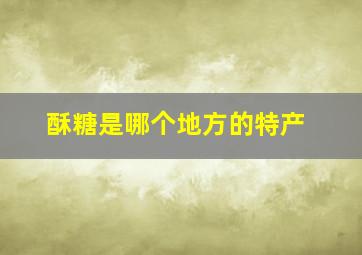 酥糖是哪个地方的特产